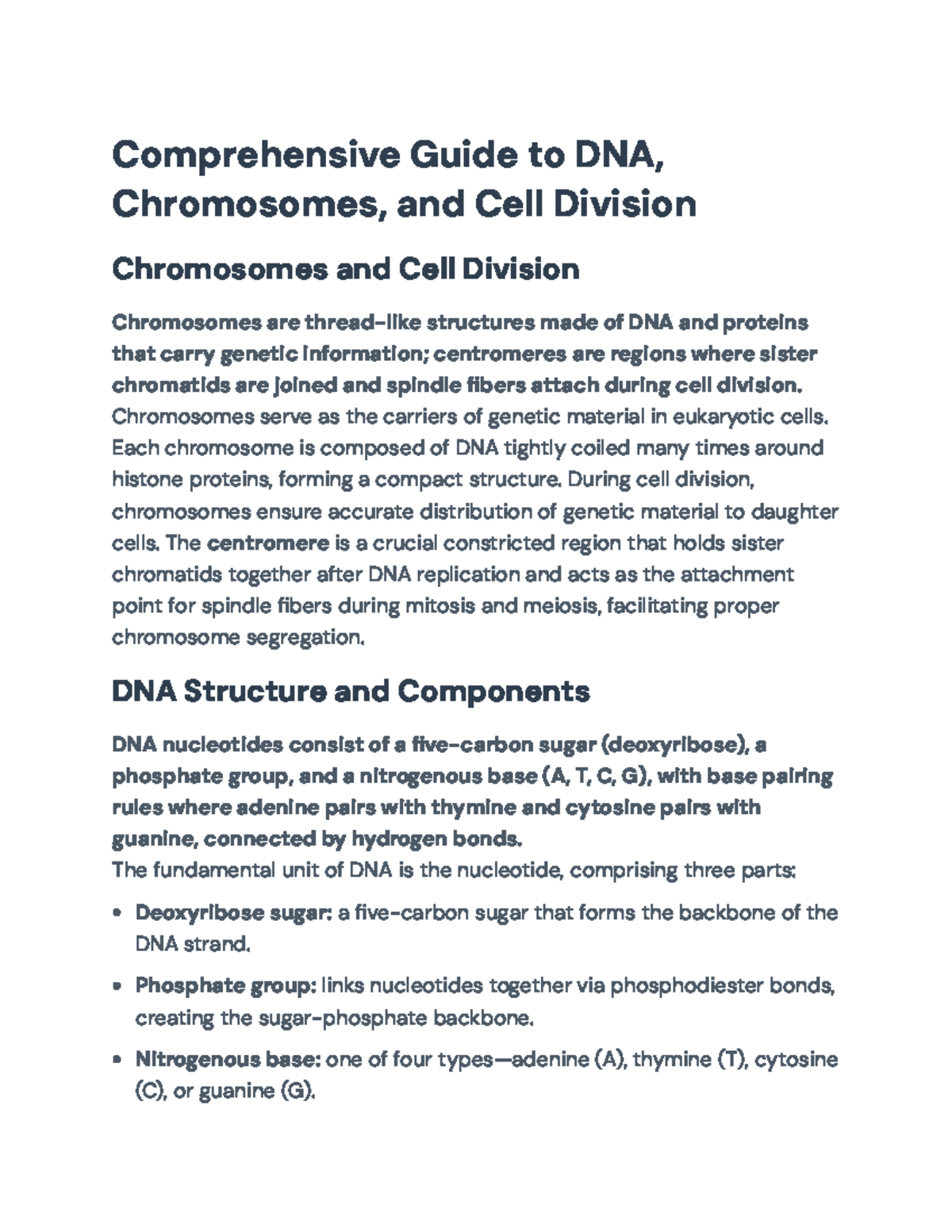 Comprehensive Guide to DNA, Chromosomes, and Cell Division

Chromosomes and Cell Division

Chromosomes are thread-like structures made of DNA and proteins that carry genetic information; centromeres are regions where sister chromatids are joined and spindle fibers attach during cell division. Chromosomes serve as the carriers of genetic material in eukaryotic cells. Each chromosome is composed of DNA tightly coiled many times around histone proteins, forming a compact structure. During cell division, chromosomes ensure accurate distribution of genetic material to daughter cells. The centromere is a crucial constricted region that holds sister chromatids together after DNA replication and acts as the attachment point for spindle fibers during mitosis and meiosis, facilitating proper chromosome segregation.

DNA Structure and Components

DNA nucleotides consist of a five-carbon sugar (deoxyribose), a phosphate group, and a nitrogenous base (A, T, C, G), with base pairing rules where adenine pairs with thymine and cytosine pairs with guanine, connected by hydrogen bonds.
The fundamental unit of DNA is the nucleotide, comprising three parts:

• Deoxyribose sugar: a five-carbon sugar that forms the backbone of the DNA strand.

• Phosphate group: links nucleotides together via phosphodiester bonds, creating the sugar-phosphate backbone.

• Nitrogenous base: one of four types—adenine (A), thymine (T), cytosine (C), or guanine (G).